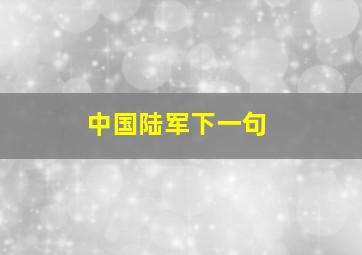 中国陆军下一句